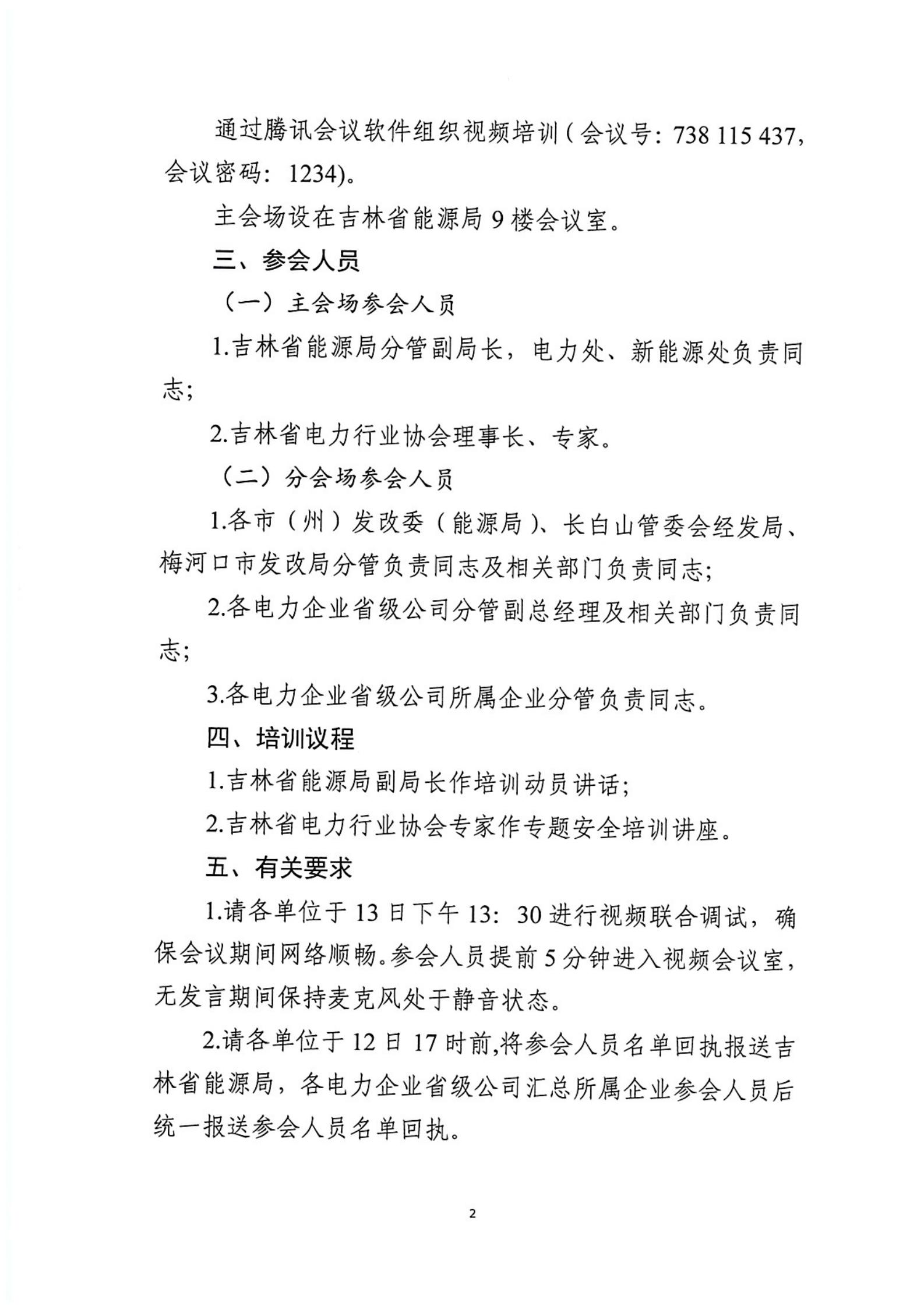 通过腾讯会议软件组织视频培训（会议号：738 115 437，会议密码：1234)。

主会场设在吉林省能源局 9 楼会议室。

三、参会人员

（一）主会场参会人员

1.吉林省能源局分管副局长，电力处、新能源处负责同志;

2.吉林省电力行业协会理事长、专家。

（二）分会场参会人员

1.各市（州）发改委（能源局）、长白山管委会经发局、梅河口市发改局分管负责同志及相关部门负责同志;

2.各电力企业省级公司分管副总经理及相关部门负责同志;

3.各电力企业省级公司所属企业分管负责同志。

四、培训议程

1.吉林省能源局副局长作培训动员讲话;

2.吉林省电力行业协会专家作专题安全培训讲座。

五、有关要求

1.请各单位于 13 日下午 13：30 进行视频联合调试，确保会议期间网络顺畅。参会人员提前 5 分钟进入视频会议室，无发言期间保持麦克风处于静音状态。

2.请各单位于 12 日 17 时前,将参会人员名单回执报送吉林省能源局，各电力企业省级公司汇总所属企业参会人员后统一报送参会人员名单回执。

2